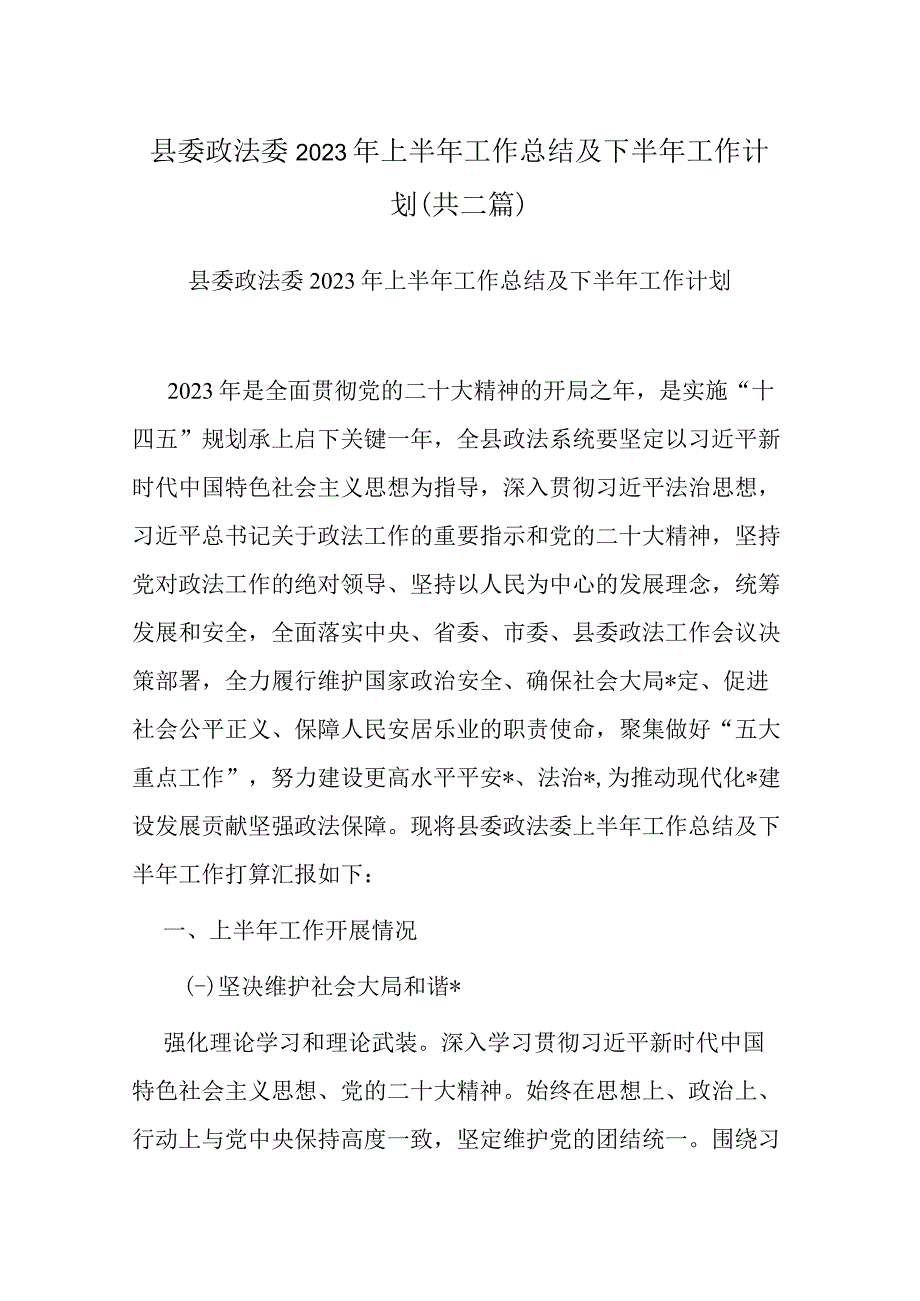 县委政法委2023年上半年工作总结及下半年工作计划(共二篇)

县委政法委2023年上半年工作总结及下半年工作计划

2023年是全面贯彻党的二十大精神的开局之年，是实施“十四五”规划承上启下关键一年，全县政法系统要坚定以习近平新时代中国特色社会主义思想为指导，深入贯彻习近平法治思想，习近平总书记关于政法工作的重要指示和党的二十大精神，坚持党对政法工作的绝对领导、坚持以人民为中心的发展理念，统筹发展和安全，全面落实中央、省委、市委、县委政法工作会议决策部署，全力履行维护国家政治安全、确保社会大局*定、促进社会公平正义、保障人民安居乐业的职责使命，聚集做好“五大重点工作”，努力建设更高水平平安*、法治*,为推动现代化*建设发展贡献坚强政法保障。现将县委政法委上半年工作总结及下半年工作打算汇报如下：

一、上半年工作开展情况

(-)坚决维护社会大局和谐*

强化理论学习和理论武装。深入学习贯彻习近平新时代中国特色社会主义思想、党的二十大精神。始终在思想上、政治上、行动上与党中央保持高度一致，坚定维护党的团结统一。围绕习